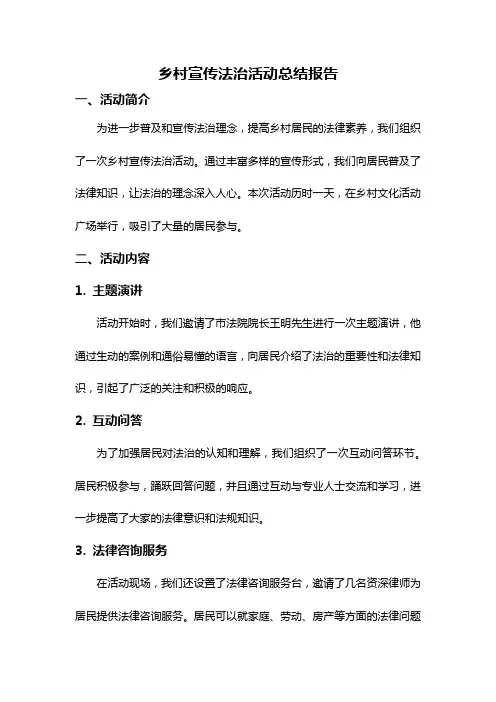 乡村宣传法治活动总结报告

一、活动简介

为进一步普及和宣传法治理念，提高乡村居民的法律素养，我们组织了一次乡村宣传法治活动。通过丰富多样的宣传形式，我们向居民普及了法律知识，让法治的理念深入人心。本次活动历时一天，在乡村文化活动广场举行，吸引了大量的居民参与。

二、活动内容

1. 主题演讲

活动开始时，我们邀请了市法院院长王明先生进行一次主题演讲，他通过生动的案例和通俗易懂的语言，向居民介绍了法治的重要性和法律知识，引起了广泛的关注和积极的响应。

2. 互动问答

为了加强居民对法治的认知和理解，我们组织了一次互动问答环节。居民积极参与，踊跃回答问题，并且通过互动与专业人士交流和学习，进一步提高了大家的法律意识和法规知识。

3. 法律咨询服务

在活动现场，我们还设置了法律咨询服务台，邀请了几名资深律师为居民提供法律咨询服务。居民可以就家庭、劳动、房产等方面的法律问题